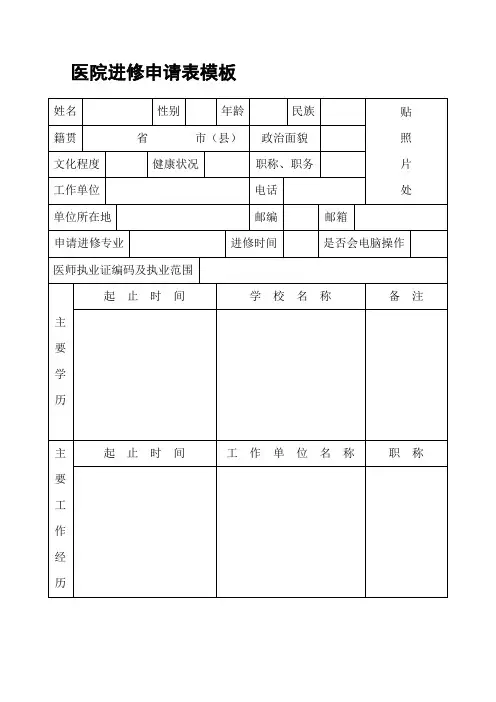 医院进修申请表模板

| 姓名 | | 性别 | | 年龄 | | 民族 | | 贴照片处 |
|---|---|---|---|---|---|---|---|---|
| 籍贯 | 省 市（县） | | | 政治面貌 | | | | |
| 文化程度 | | 健康状况 | | 职称、职务 | | | | |
| 工作单位 | | | | 电话 | | | | |
| 单位所在地 | | | | 邮编 | | 邮箱 | | |
| 申请进修专业 | | | 进修时间 | | 是否会电脑操作 | | | |
| 医师执业证编码及执业范围 | | | | | | | | |

| 主要学历 | 起 止 时 间 | 学 校 名 称 | 备 注 |
|---|---|---|---|
| | | | |

| 主要工作经历 | 起 止 时 间 | 工 作 单 位 名 称 | 职 称 |
|---|---|---|---|
| | | | |